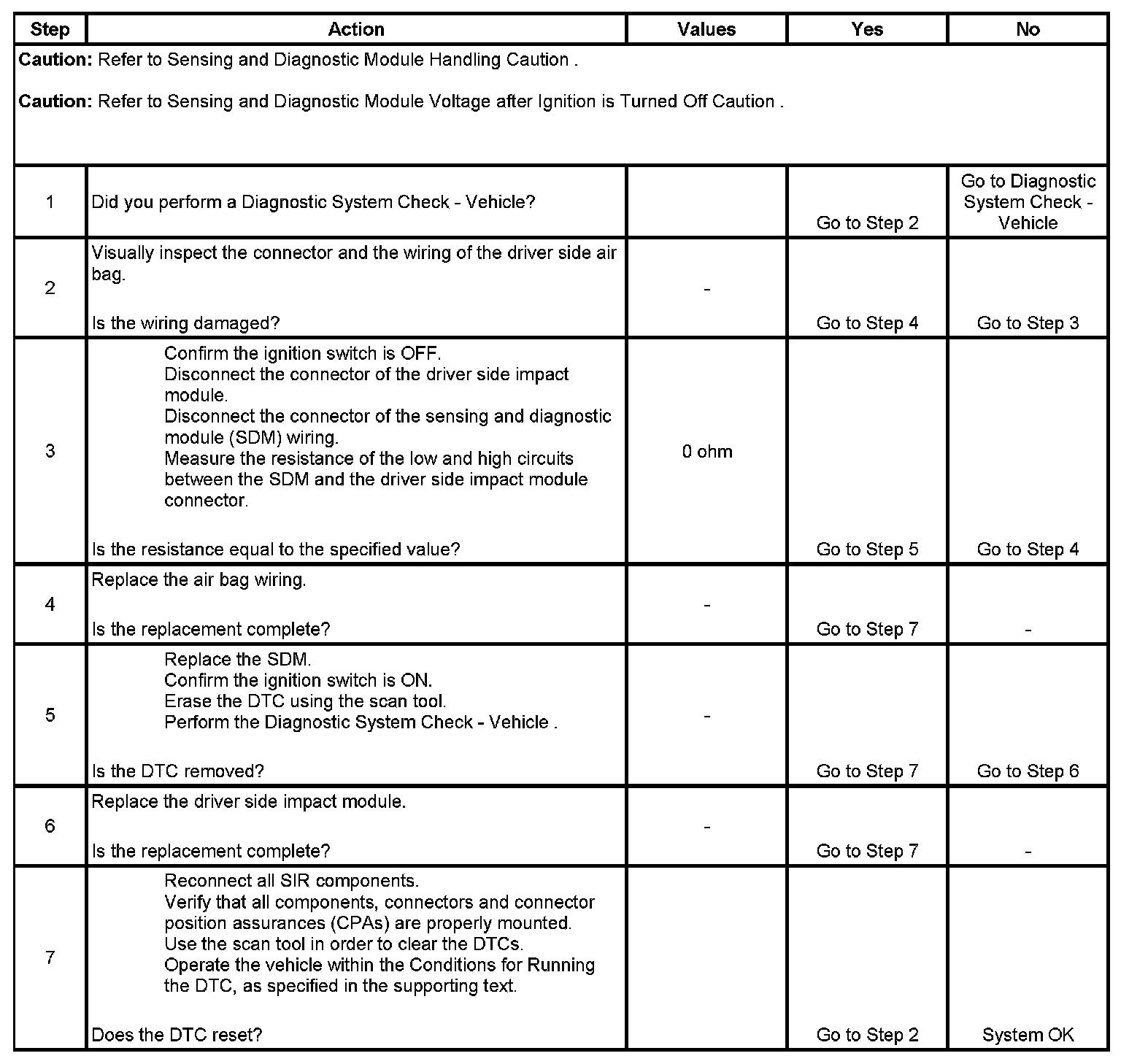 | Step | Action | Values | Yes | No |
|---|---|---|---|---|
| **Caution:** Refer to Sensing and Diagnostic Module Handling Caution . **Caution:** Refer to Sensing and Diagnostic Module Voltage after Ignition is Turned Off Caution . | | | | |
| 1 | Did you perform a Diagnostic System Check - Vehicle? | | Go to Step 2 | Go to Diagnostic System Check - Vehicle |
| 2 | Visually inspect the connector and the wiring of the driver side air bag. Is the wiring damaged? | - | Go to Step 4 | Go to Step 3 |
| 3 | Confirm the ignition switch is OFF. Disconnect the connector of the driver side impact module. Disconnect the connector of the sensing and diagnostic module (SDM) wiring. Measure the resistance of the low and high circuits between the SDM and the driver side impact module connector. Is the resistance equal to the specified value? | 0 ohm | Go to Step 5 | Go to Step 4 |
| 4 | Replace the air bag wiring. Is the replacement complete? | - | Go to Step 7 | - |
| 5 | Replace the SDM. Confirm the ignition switch is ON. Erase the DTC using the scan tool. Perform the Diagnostic System Check - Vehicle . Is the DTC removed? | - | Go to Step 7 | Go to Step 6 |
| 6 | Replace the driver side impact module. Is the replacement complete? | - | Go to Step 7 | - |
| 7 | Reconnect all SIR components. Verify that all components, connectors and connector position assurances (CPAs) are properly mounted. Use the scan tool in order to clear the DTCs. Operate the vehicle within the Conditions for Running the DTC, as specified in the supporting text. Does the DTC reset? | | Go to Step 2 | System OK |